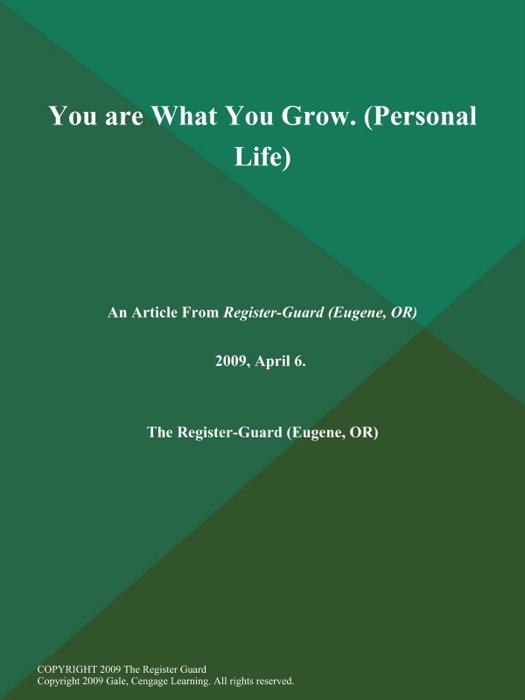 You are What You Grow. (Personal Life)

An Article From Register-Guard (Eugene, OR)

2009, April 6.

The Register-Guard (Eugene, OR)

COPYRIGHT 2009 The Register Guard
Copyright 2009 Gale, Cengage Learning. All rights reserved.